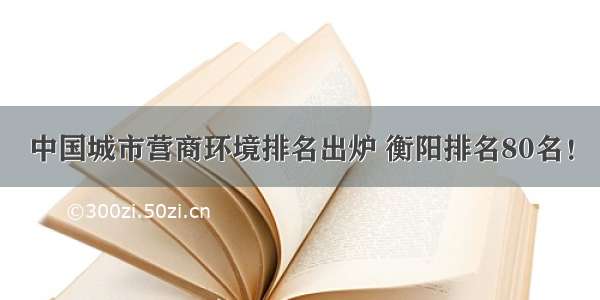 中国城市营商环境排名出炉 衡阳排名80名！

©300zi.50zi.cn